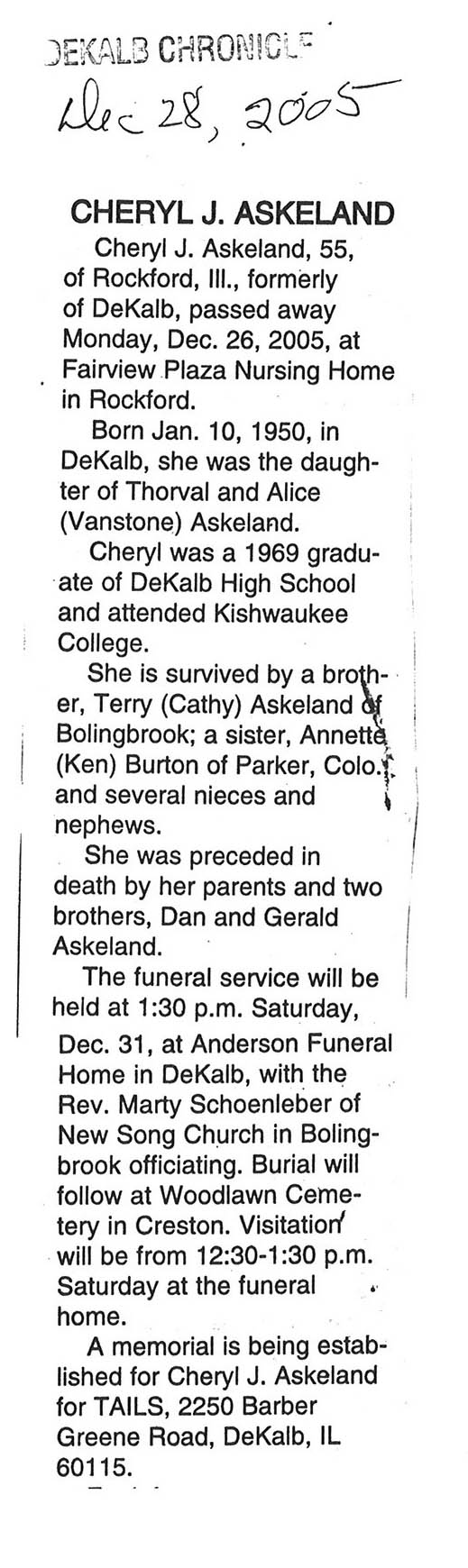 DEKALB CHRONICLE

Dec 28, 2005

CHERYL J. ASKELAND

Cheryl J. Askeland, 55, of Rockford, Ill., formerly of DeKalb, passed away Monday, Dec. 26, 2005, at Fairview Plaza Nursing Home in Rockford.

Born Jan. 10, 1950, in DeKalb, she was the daughter of Thorval and Alice (Vanstone) Askeland.

Cheryl was a 1969 graduate of DeKalb High School and attended Kishwaukee College.

She is survived by a brother, Terry (Cathy) Askeland of Bolingbrook; a sister, Annette (Ken) Burton of Parker, Colo.; and several nieces and nephews.

She was preceded in death by her parents and two brothers, Dan and Gerald Askeland.

The funeral service will be held at 1:30 p.m. Saturday, Dec. 31, at Anderson Funeral Home in DeKalb, with the Rev. Marty Schoenleber of New Song Church in Bolingbrook officiating. Burial will follow at Woodlawn Cemetery in Creston. Visitation will be from 12:30-1:30 p.m. Saturday at the funeral home.

A memorial is being established for Cheryl J. Askeland for TAILS, 2250 Barber Greene Road, DeKalb, IL 60115.